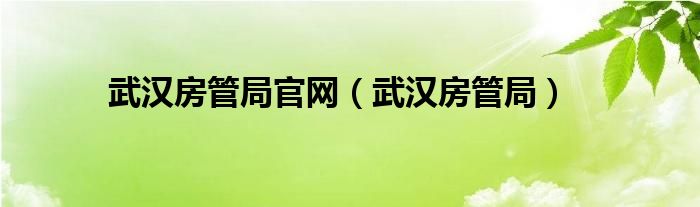 武汉房管局官网（武汉房管局）